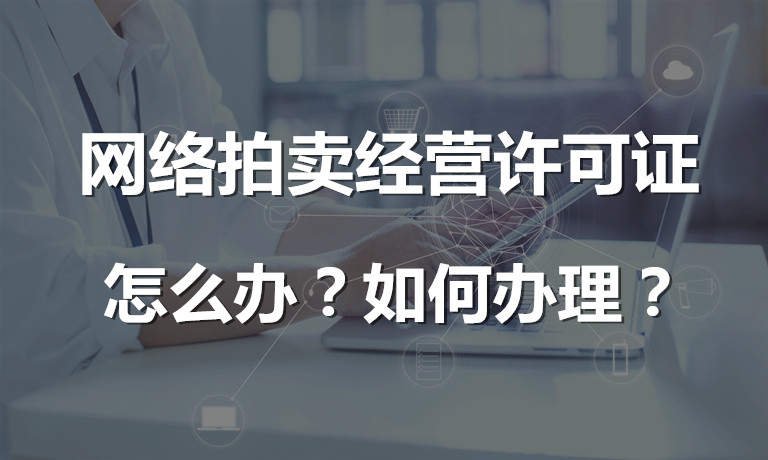 网络拍卖经营许可证

怎么办？如何办理？